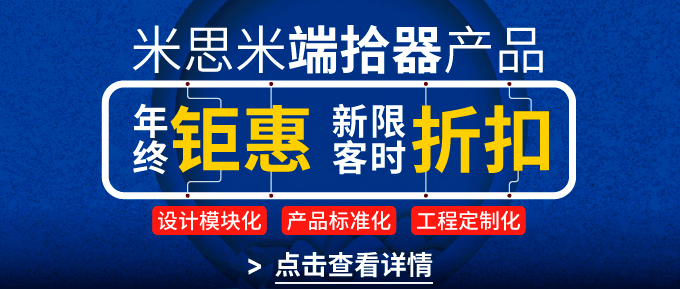 米思米端拾器产品

年终钜惠 新客限时折扣

设计模块化 产品标准化 工程定制化

> 点击查看详情